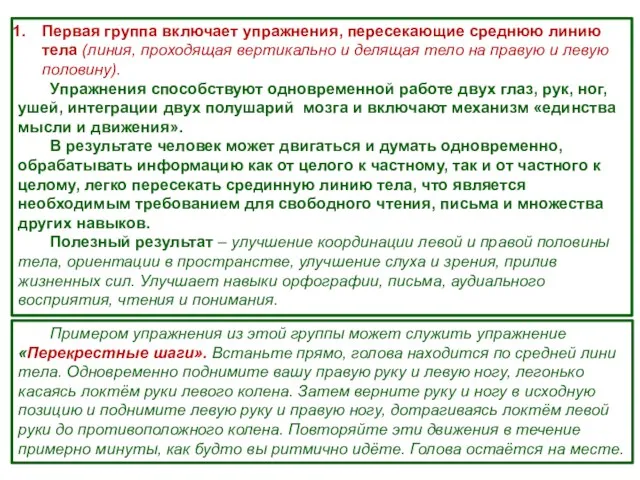 1. Первая группа включает упражнения, пересекающие среднюю линию тела (линия, проходящая вертикально и делящая тело на правую и левую половину).

Упражнения способствуют одновременной работе двух глаз, рук, ног, ушей, интеграции двух полушарий мозга и включают механизм «единства мысли и движения».

В результате человек может двигаться и думать одновременно, обрабатывать информацию как от целого к частному, так и от частного к целому, легко пересекать срединную линию тела, что является необходимым требованием для свободного чтения, письма и множества других навыков.

Полезный результат – улучшение координации левой и правой половины тела, ориентации в пространстве, улучшение слуха и зрения, прилив жизненных сил. Улучшает навыки орфографии, письма, аудиального восприятия, чтения и понимания.

Примером упражнения из этой группы может служить упражнение «Перекрестные шаги». Встаньте прямо, голова находится по средней лини тела. Одновременно поднимите вашу правую руку и левую ногу, легонько касаясь локтём руки левого колена. Затем верните руку и ногу в исходную позицию и поднимите левую руку и правую ногу, дотрагиваясь локтём левой руки до противоположного колена. Повторяйте эти движения в течение примерно минуты, как будто вы ритмично идёте. Голова остаётся на месте.